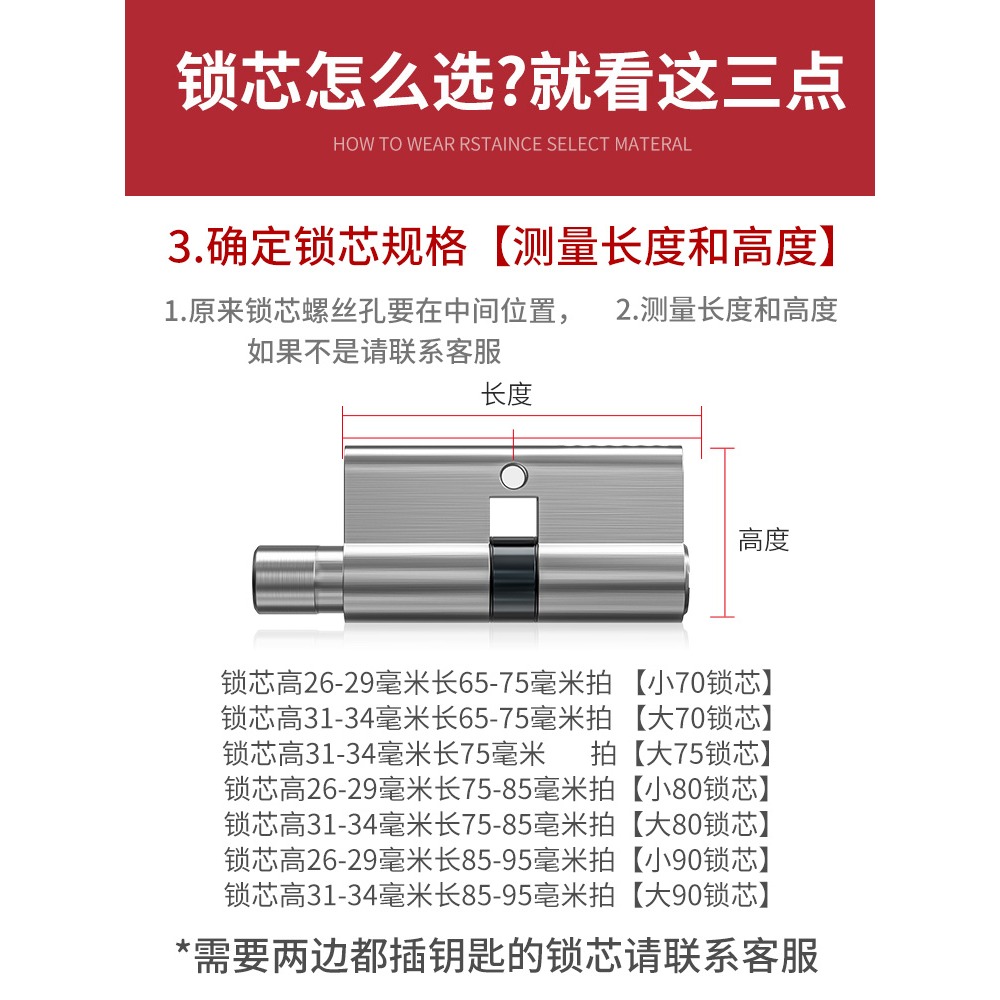 锁芯怎么选?就看这三点

HOW TO WEAR RSTAINCE SELECT MATERAL

3.确定锁芯规格【测量长度和高度】

1.原来锁芯螺丝孔要在中间位置，如果不是请联系客服

2.测量长度和高度

长度

高度

锁芯高26-29毫米长65-75毫米拍【小70锁芯】
锁芯高31-34毫米长65-75毫米拍【大70锁芯】
锁芯高31-34毫米长75毫米 拍【大75锁芯】
锁芯高26-29毫米长75-85毫米拍【小80锁芯】
锁芯高31-34毫米长75-85毫米拍【大80锁芯】
锁芯高26-29毫米长85-95毫米拍【小90锁芯】
锁芯高31-34毫米长85-95毫米拍【大90锁芯】

*需要两边都插钥匙的锁芯请联系客服